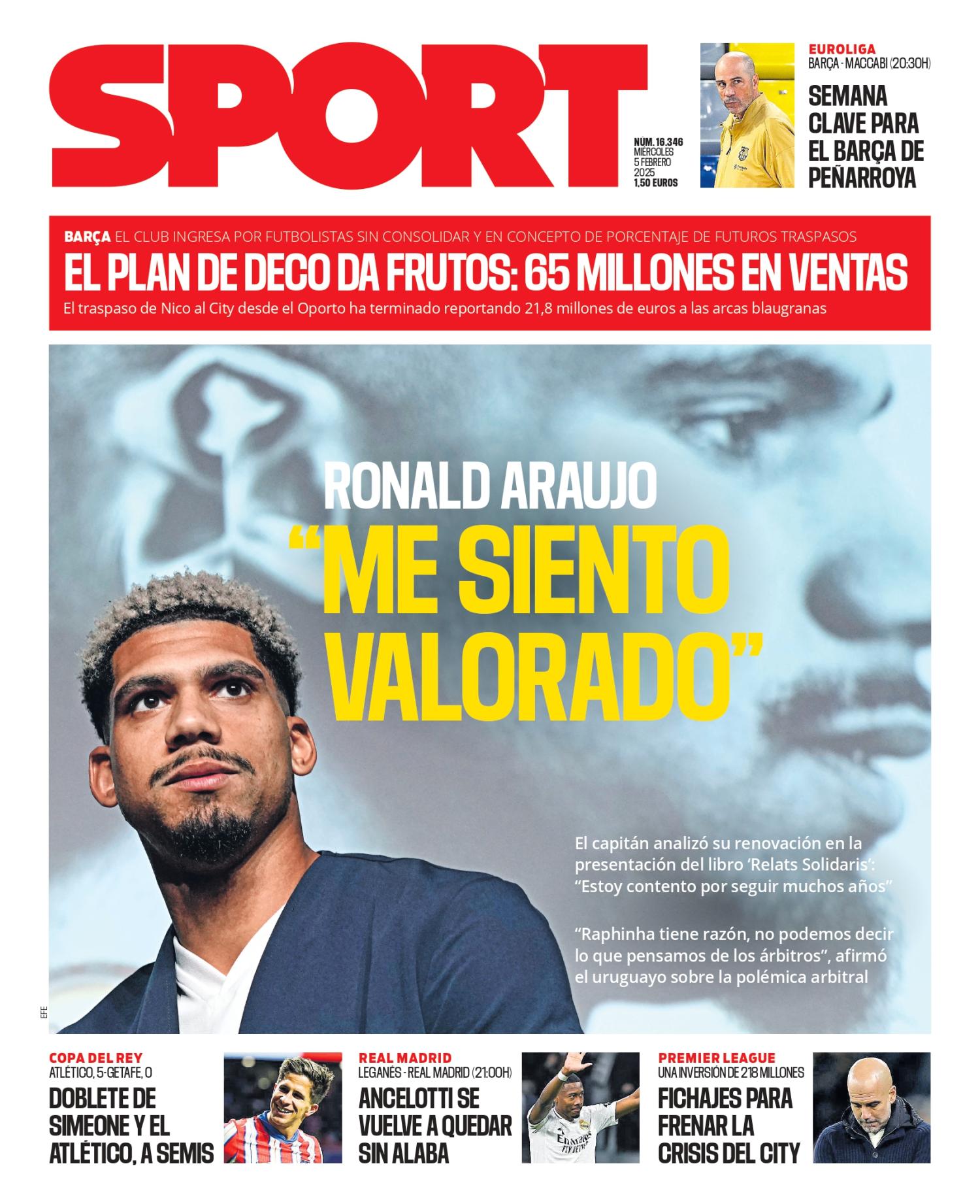 SPORT

NÚM. 16.346
MIÉRCOLES
5 FEBRERO
2025
1,50 EUROS

EUROLIGA
BARÇA - MACCABI (20:30H)
SEMANA CLAVE PARA EL BARÇA DE PEÑARROYA

BARÇA EL CLUB INGRESA POR FUTBOLISTAS SIN CONSOLIDAR Y EN CONCEPTO DE PORCENTAJE DE FUTUROS TRASPASOS
EL PLAN DE DECO DA FRUTOS: 65 MILLONES EN VENTAS
El traspaso de Nico al City desde el Oporto ha terminado reportando 21,8 millones de euros a las arcas blaugranas

RONALD ARAUJO
"ME SIENTO VALORADO"

El capitán analizó su renovación en la presentación del libro 'Relats Solidaris': "Estoy contento por seguir muchos años"

"Raphinha tiene razón, no podemos decir lo que pensamos de los árbitros", afirmó el uruguayo sobre la polémica arbitral

EFE

COPA DEL REY
ATLÉTICO, 5-GETAFE, 0
DOBLETE DE SIMEONE Y EL ATLÉTICO, A SEMIS

REAL MADRID
LEGANÉS - REAL MADRID (21:00H)
ANCELOTTI SE VUELVE A QUEDAR SIN ALABA

PREMIER LEAGUE
UNA INVERSIÓN DE 218 MILLONES
FICHAJES PARA FRENAR LA CRISIS DEL CITY